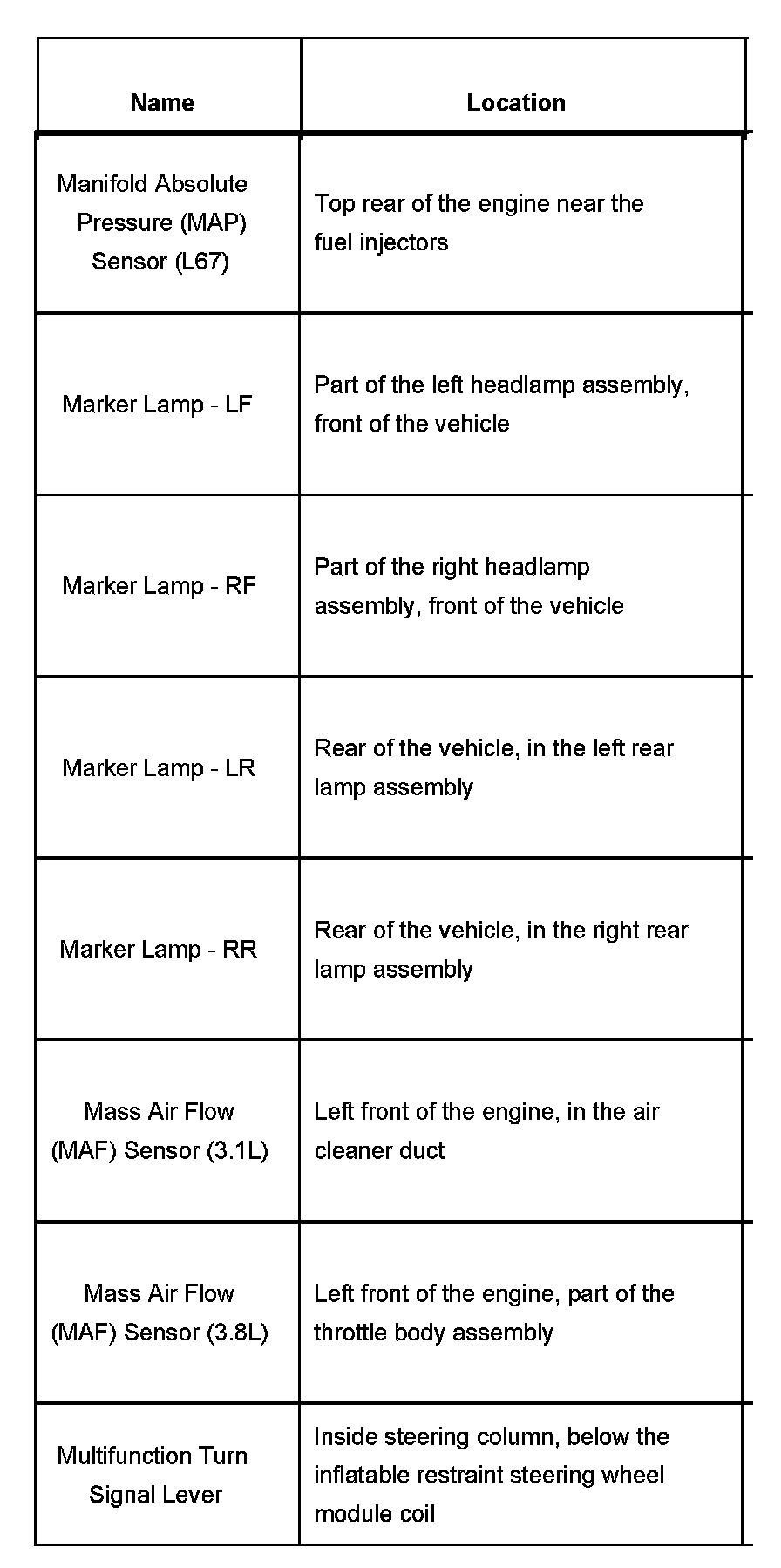 | Name | Location |
|---|---|
| Manifold Absolute Pressure (MAP) Sensor (L67) | Top rear of the engine near the fuel injectors |
| Marker Lamp - LF | Part of the left headlamp assembly, front of the vehicle |
| Marker Lamp - RF | Part of the right headlamp assembly, front of the vehicle |
| Marker Lamp - LR | Rear of the vehicle, in the left rear lamp assembly |
| Marker Lamp - RR | Rear of the vehicle, in the right rear lamp assembly |
| Mass Air Flow (MAF) Sensor (3.1L) | Left front of the engine, in the air cleaner duct |
| Mass Air Flow (MAF) Sensor (3.8L) | Left front of the engine, part of the throttle body assembly |
| Multifunction Turn Signal Lever | Inside steering column, below the inflatable restraint steering wheel module coil |